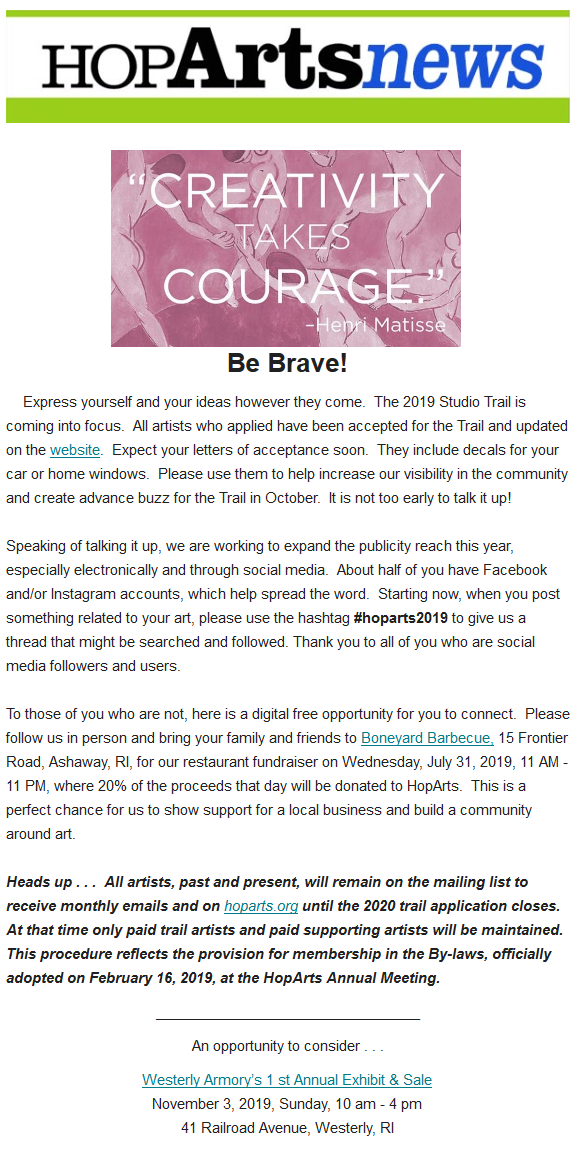 HOPArtsnews

"CREATIVITY TAKES COURAGE."
–Henri Matisse

Be Brave!

Express yourself and your ideas however they come. The 2019 Studio Trail is coming into focus. All artists who applied have been accepted for the Trail and updated on the website. Expect your letters of acceptance soon. They include decals for your car or home windows. Please use them to help increase our visibility in the community and create advance buzz for the Trail in October. It is not too early to talk it up!

Speaking of talking it up, we are working to expand the publicity reach this year, especially electronically and through social media. About half of you have Facebook and/or Instagram accounts, which help spread the word. Starting now, when you post something related to your art, please use the hashtag #hoparts2019 to give us a thread that might be searched and followed. Thank you to all of you who are social media followers and users.

To those of you who are not, here is a digital free opportunity for you to connect. Please follow us in person and bring your family and friends to Boneyard Barbecue, 15 Frontier Road, Ashaway, RI, for our restaurant fundraiser on Wednesday, July 31, 2019, 11 AM - 11 PM, where 20% of the proceeds that day will be donated to HopArts. This is a perfect chance for us to show support for a local business and build a community around art.

Heads up . . . All artists, past and present, will remain on the mailing list to receive monthly emails and on hoparts.org until the 2020 trail application closes. At that time only paid trail artists and paid supporting artists will be maintained. This procedure reflects the provision for membership in the By-laws, officially adopted on February 16, 2019, at the HopArts Annual Meeting.

An opportunity to consider . . .

Westerly Armory's 1 st Annual Exhibit & Sale
November 3, 2019, Sunday, 10 am - 4 pm
41 Railroad Avenue, Westerly, RI